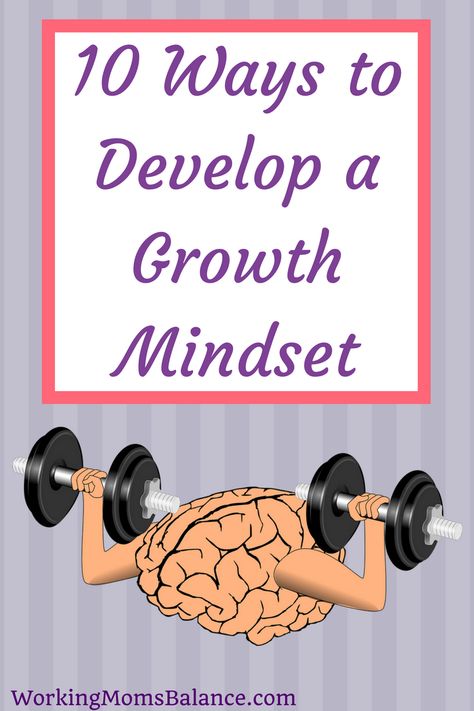 10 Ways to Develop a Growth Mindset

WorkingMomsBalance.com